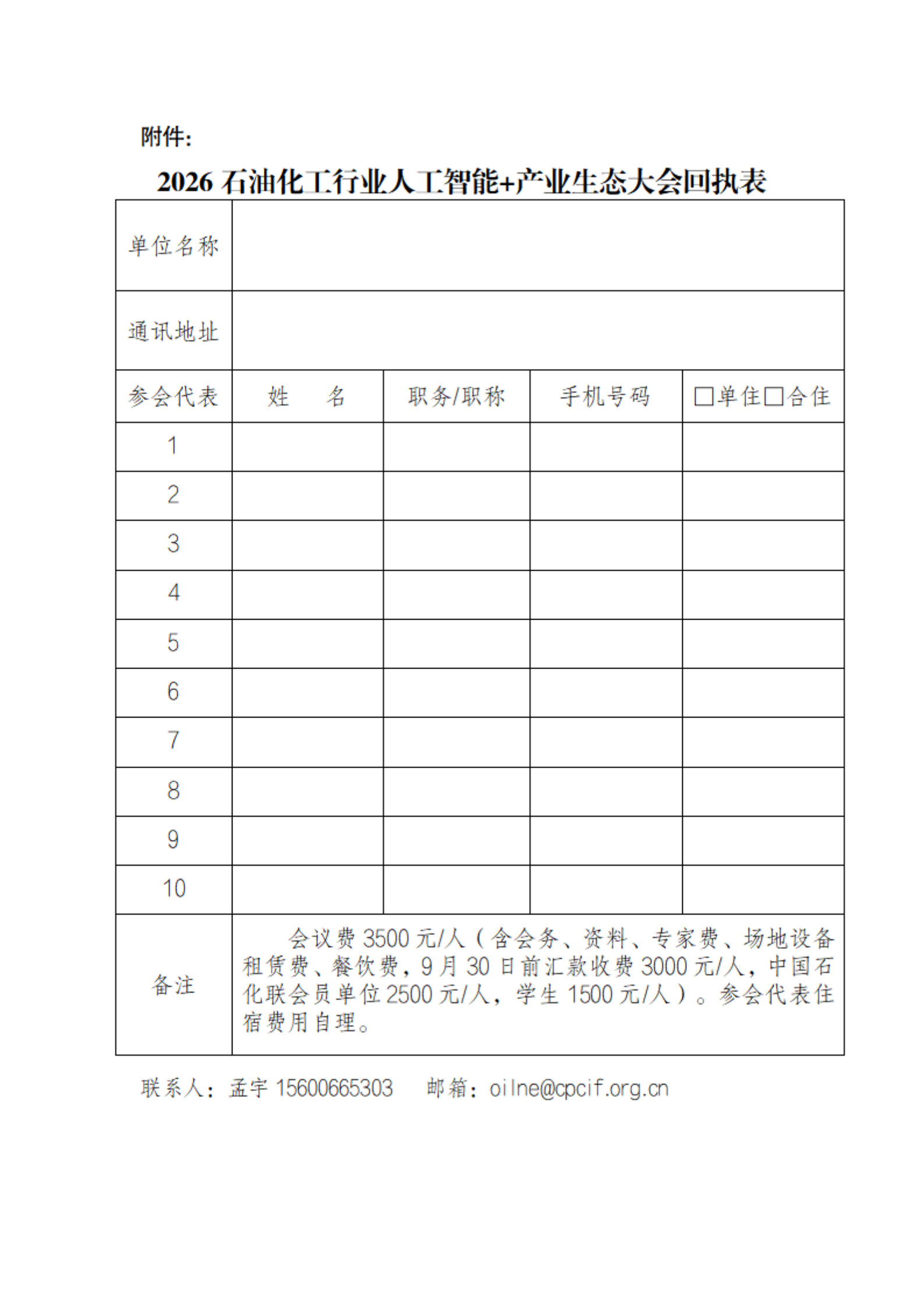 附件:

2026石油化工行业人工智能+产业生态大会回执表

| 单位名称 | | | | |
|---|---|---|---|---|
| 通讯地址 | | | | |
| 参会代表 | 姓 名 | 职务/职称 | 手机号码 | ☐单住☐合住 |
| 1 | | | | |
| 2 | | | | |
| 3 | | | | |
| 4 | | | | |
| 5 | | | | |
| 6 | | | | |
| 7 | | | | |
| 8 | | | | |
| 9 | | | | |
| 10 | | | | |
| 备注 | 会议费3500元/人(含会务、资料、专家费、场地设备租赁费、餐饮费,9月30日前汇款收费3000元/人,中国石化联会员单位2500元/人,学生1500元/人)。参会代表住宿费用自理。 | | | |

联系人:孟宇 15600665303 邮箱:oilne@cpcif.org.cn